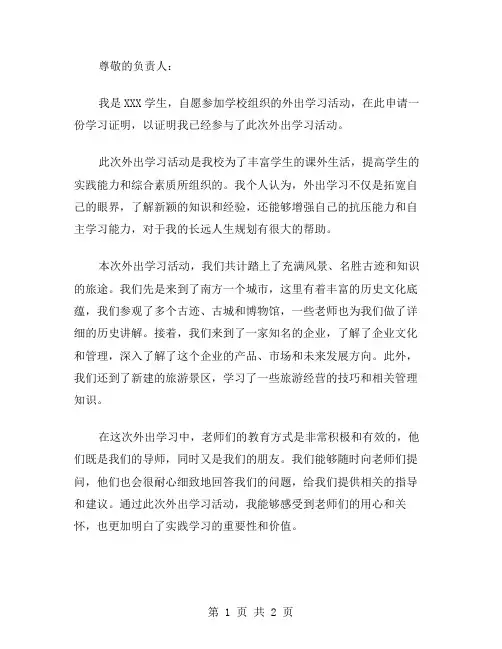 尊敬的负责人：

我是 XXX 学生，自愿参加学校组织的外出学习活动，在此申请一份学习证明，以证明我已经参与了此次外出学习活动。

此次外出学习活动是我校为了丰富学生的课外生活，提高学生的实践能力和综合素质所组织的。我个人认为，外出学习不仅是拓宽自己的眼界，了解新颖的知识和经验，还能够增强自己的抗压能力和自主学习能力，对于我的长远人生规划有很大的帮助。

本次外出学习活动，我们共计踏上了充满风景、名胜古迹和知识的旅途。我们先是来到了南方一个城市，这里有着丰富的历史文化底蕴，我们参观了多个古迹、古城和博物馆，一些老师也为我们做了详细的历史讲解。接着，我们来到了一家知名的企业，了解了企业文化和管理，深入了解了这个企业的产品、市场和未来发展方向。此外，我们还到了新建的旅游景区，学习了一些旅游经营的技巧和相关管理知识。

在这次外出学习中，老师们的教育方式是非常积极和有效的，他们既是我们的导师，同时又是我们的朋友。我们能够随时向老师们提问，他们也会很耐心细致地回答我们的问题，给我们提供相关的指导和建议。通过此次外出学习活动，我能够感受到老师们的用心和关怀，也更加明白了实践学习的重要性和价值。

第 1 页 共 2 页